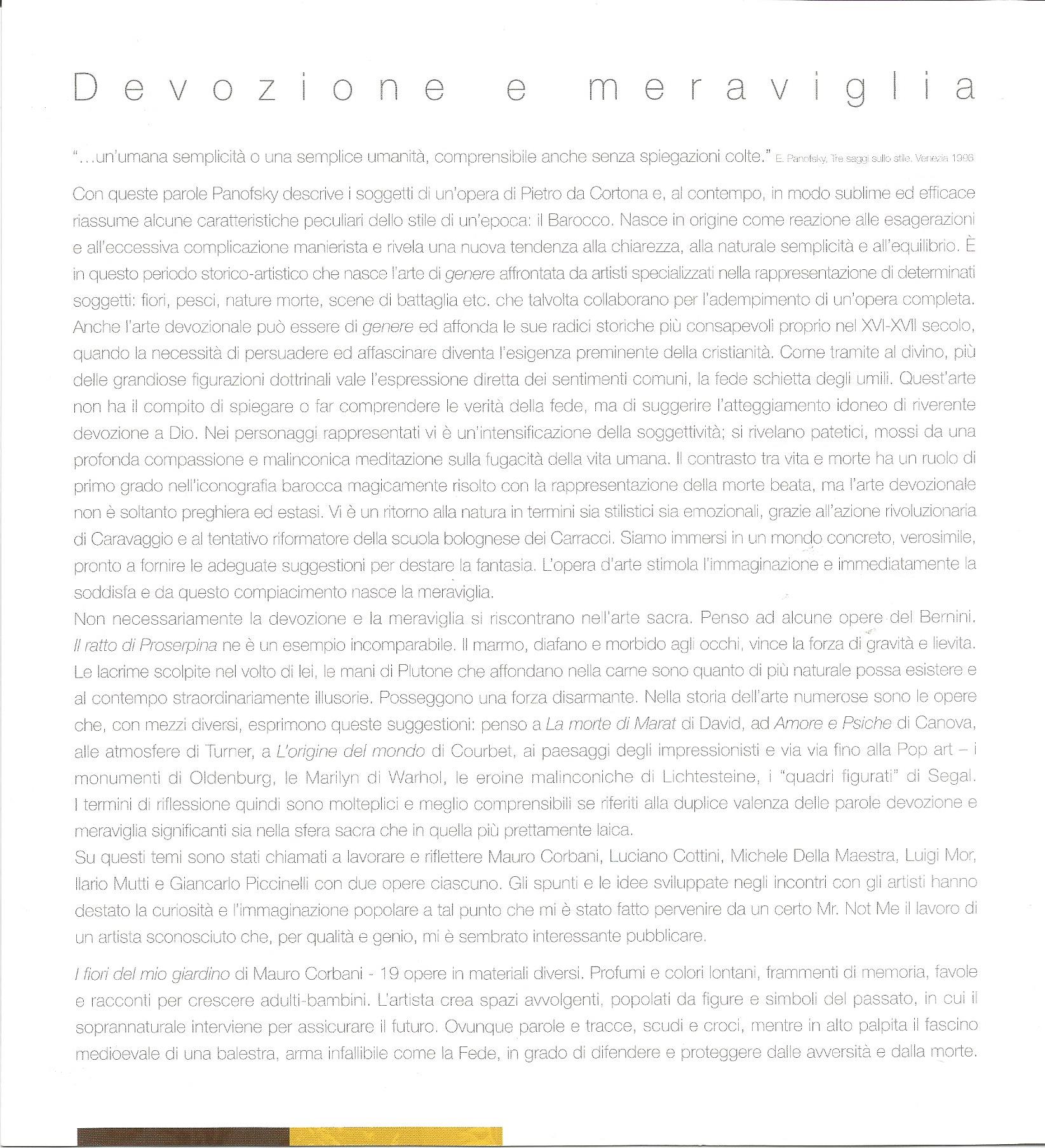 Devozione e meraviglia

"...un'umana semplicità o una semplice umanità, comprensibile anche senza spiegazioni colte." E. Panofsky, Tre saggi sullo stile, Venezia 1996

Con queste parole Panofsky descrive i soggetti di un'opera di Pietro da Cortona e, al contempo, in modo sublime ed efficace riassume alcune caratteristiche peculiari dello stile di un'epoca: il Barocco. Nasce in origine come reazione alle esagerazioni e all'eccessiva complicazione manierista e rivela una nuova tendenza alla chiarezza, alla naturale semplicità e all'equilibrio. È in questo periodo storico-artistico che nasce l'arte di genere affrontata da artisti specializzati nella rappresentazione di determinati soggetti: fiori, pesci, nature morte, scene di battaglia etc. che talvolta collaborano per l'adempimento di un'opera completa. Anche l'arte devozionale può essere di genere ed affonda le sue radici storiche più consapevoli proprio nel XVI-XVII secolo, quando la necessità di persuadere ed affascinare diventa l'esigenza preminente della cristianità. Come tramite al divino, più delle grandiose figurazioni dottrinali vale l'espressione diretta dei sentimenti comuni, la fede schietta degli umili. Quest'arte non ha il compito di spiegare o far comprendere le verità della fede, ma di suggerire l'atteggiamento idoneo di riverente devozione a Dio. Nei personaggi rappresentati vi è un'intensificazione della soggettività; si rivelano patetici, mossi da una profonda compassione e malinconica meditazione sulla fugacità della vita umana. Il contrasto tra vita e morte ha un ruolo di primo grado nell'iconografia barocca magicamente risolto con la rappresentazione della morte beata, ma l'arte devozionale non è soltanto preghiera ed estasi. Vi è un ritorno alla natura in termini sia stilistici sia emozionali, grazie all'azione rivoluzionaria di Caravaggio e al tentativo riformatore della scuola bolognese dei Carracci. Siamo immersi in un mondo concreto, verosimile, pronto a fornire le adeguate suggestioni per destare la fantasia. L'opera d'arte stimola l'immaginazione e immediatamente la soddisfa e da questo compiacimento nasce la meraviglia.
Non necessariamente la devozione e la meraviglia si riscontrano nell'arte sacra. Penso ad alcune opere del Bernini. Il ratto di Proserpina ne è un esempio incomparabile. Il marmo, diafano e morbido agli occhi, vince la forza di gravità e lievita. Le lacrime scolpite nel volto di lei, le mani di Plutone che affondano nella carne sono quanto di più naturale possa esistere e al contempo straordinariamente illusorie. Posseggono una forza disarmante. Nella storia dell'arte numerose sono le opere che, con mezzi diversi, esprimono queste suggestioni: penso a La morte di Marat di David, ad Amore e Psiche di Canova, alle atmosfere di Turner, a L'origine del mondo di Courbet, ai paesaggi degli impressionisti e via via fino alla Pop art – i monumenti di Oldenburg, le Marilyn di Warhol, le eroine malinconiche di Lichtesteine, i "quadri figurati" di Segal. I termini di riflessione quindi sono molteplici e meglio comprensibili se riferiti alla duplice valenza delle parole devozione e meraviglia significanti sia nella sfera sacra che in quella più prettamente laica.
Su questi temi sono stati chiamati a lavorare e riflettere Mauro Corbani, Luciano Cottini, Michele Della Maestra, Luigi Mor, Ilario Mutti e Giancarlo Piccinelli con due opere ciascuno. Gli spunti e le idee sviluppate negli incontri con gli artisti hanno destato la curiosità e l'immaginazione popolare a tal punto che mi è stato fatto pervenire da un certo Mr. Not Me il lavoro di un artista sconosciuto che, per qualità e genio, mi è sembrato interessante pubblicare.

I fiori del mio giardino di Mauro Corbani - 19 opere in materiali diversi. Profumi e colori lontani, frammenti di memoria, favole e racconti per crescere adulti-bambini. L'artista crea spazi avvolgenti, popolati da figure e simboli del passato, in cui il soprannaturale interviene per assicurare il futuro. Ovunque parole e tracce, scudi e croci, mentre in alto palpita il fascino medioevale di una balestra, arma infallibile come la Fede, in grado di difendere e proteggere dalle avversità e dalla morte.